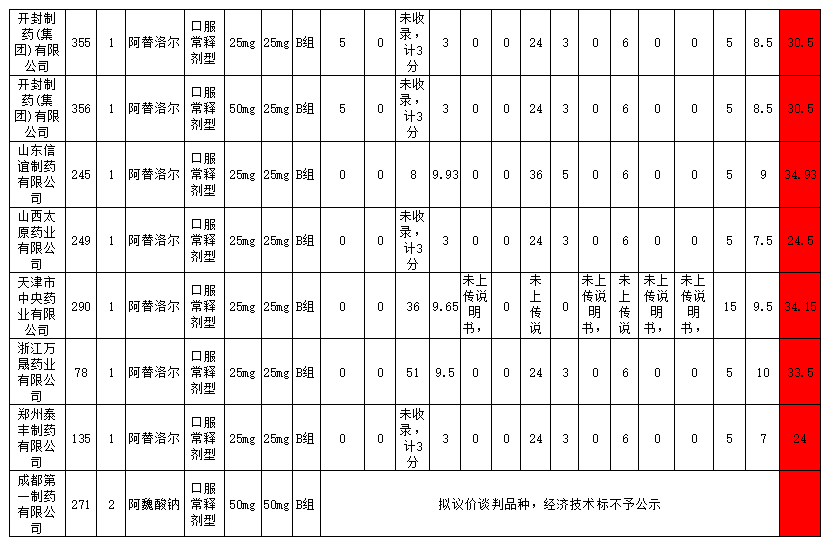 | 开封制药(集团)有限公司 | 355 | 1 | 阿替洛尔 | 口服常释剂型 | 25mg | 25mg | B组 | 5 | 0 | 未收录，计3分 | 3 | 0 | 0 | 24 | 3 | 0 | 6 | 0 | 0 | 5 | 8.5 | 30.5 |
|---|---|---|---|---|---|---|---|---|---|---|---|---|---|---|---|---|---|---|---|---|---|---|
| 开封制药(集团)有限公司 | 356 | 1 | 阿替洛尔 | 口服常释剂型 | 50mg | 25mg | B组 | 5 | 0 | 未收录，计3分 | 3 | 0 | 0 | 24 | 3 | 0 | 6 | 0 | 0 | 5 | 8.5 | 30.5 |
| 山东信谊制药有限公司 | 245 | 1 | 阿替洛尔 | 口服常释剂型 | 25mg | 25mg | B组 | 0 | 0 | 8 | 9.93 | 0 | 0 | 36 | 5 | 0 | 6 | 0 | 0 | 5 | 9 | 34.93 |
| 山西太原药业有限公司 | 249 | 1 | 阿替洛尔 | 口服常释剂型 | 25mg | 25mg | B组 | 0 | 0 | 未收录，计3分 | 3 | 0 | 0 | 24 | 3 | 0 | 6 | 0 | 0 | 5 | 7.5 | 24.5 |
| 天津市中央药业有限公司 | 290 | 1 | 阿替洛尔 | 口服常释剂型 | 25mg | 25mg | B组 | 0 | 0 | 36 | 9.65 | 未上传说明书， | 0 | 未上传说 | 0 | 未上传说明书， | 未上传说 | 未上传说明书， | 未上传说明书， | 15 | 9.5 | 34.15 |
| 浙江万晟药业有限公司 | 78 | 1 | 阿替洛尔 | 口服常释剂型 | 25mg | 25mg | B组 | 0 | 0 | 51 | 9.5 | 0 | 0 | 24 | 3 | 0 | 6 | 0 | 0 | 5 | 10 | 33.5 |
| 郑州泰丰制药有限公司 | 135 | 1 | 阿替洛尔 | 口服常释剂型 | 25mg | 25mg | B组 | 0 | 0 | 未收录，计3分 | 3 | 0 | 0 | 24 | 3 | 0 | 6 | 0 | 0 | 5 | 7 | 24 |
| 成都第一制药有限公司 | 271 | 2 | 阿魏酸钠 | 口服常释剂型 | 50mg | 50mg | B组 | 拟议价谈判品种，经济技术标不予公示 | | | | | | | | | | | | | | |